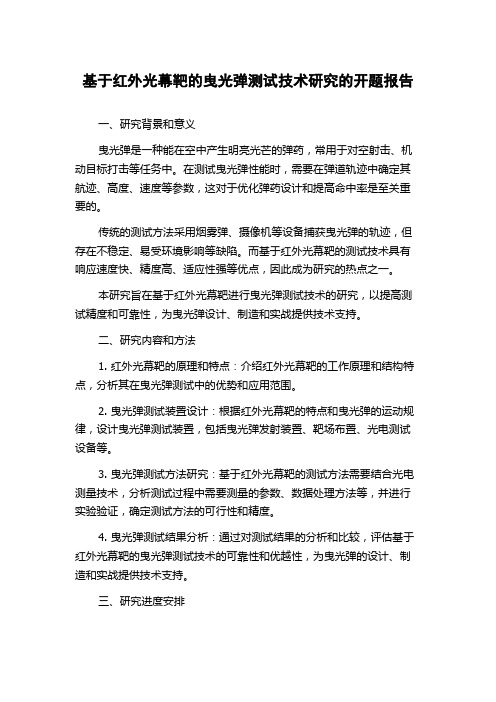 基于红外光幕靶的曳光弹测试技术研究的开题报告

一、研究背景和意义

曳光弹是一种能在空中产生明亮光芒的弹药，常用于对空射击、机动目标打击等任务中。在测试曳光弹性能时，需要在弹道轨迹中确定其航迹、高度、速度等参数，这对于优化弹药设计和提高命中率是至关重要的。

传统的测试方法采用烟雾弹、摄像机等设备捕获曳光弹的轨迹，但存在不稳定、易受环境影响等缺陷。而基于红外光幕靶的测试技术具有响应速度快、精度高、适应性强等优点，因此成为研究的热点之一。

本研究旨在基于红外光幕靶进行曳光弹测试技术的研究，以提高测试精度和可靠性，为曳光弹设计、制造和实战提供技术支持。

二、研究内容和方法

1. 红外光幕靶的原理和特点：介绍红外光幕靶的工作原理和结构特点，分析其在曳光弹测试中的优势和应用范围。

2. 曳光弹测试装置设计：根据红外光幕靶的特点和曳光弹的运动规律，设计曳光弹测试装置，包括曳光弹发射装置、靶场布置、光电测试设备等。

3. 曳光弹测试方法研究：基于红外光幕靶的测试方法需要结合光电测量技术，分析测试过程中需要测量的参数、数据处理方法等，并进行实验验证，确定测试方法的可行性和精度。

4. 曳光弹测试结果分析：通过对测试结果的分析和比较，评估基于红外光幕靶的曳光弹测试技术的可靠性和优越性，为曳光弹的设计、制造和实战提供技术支持。

三、研究进度安排